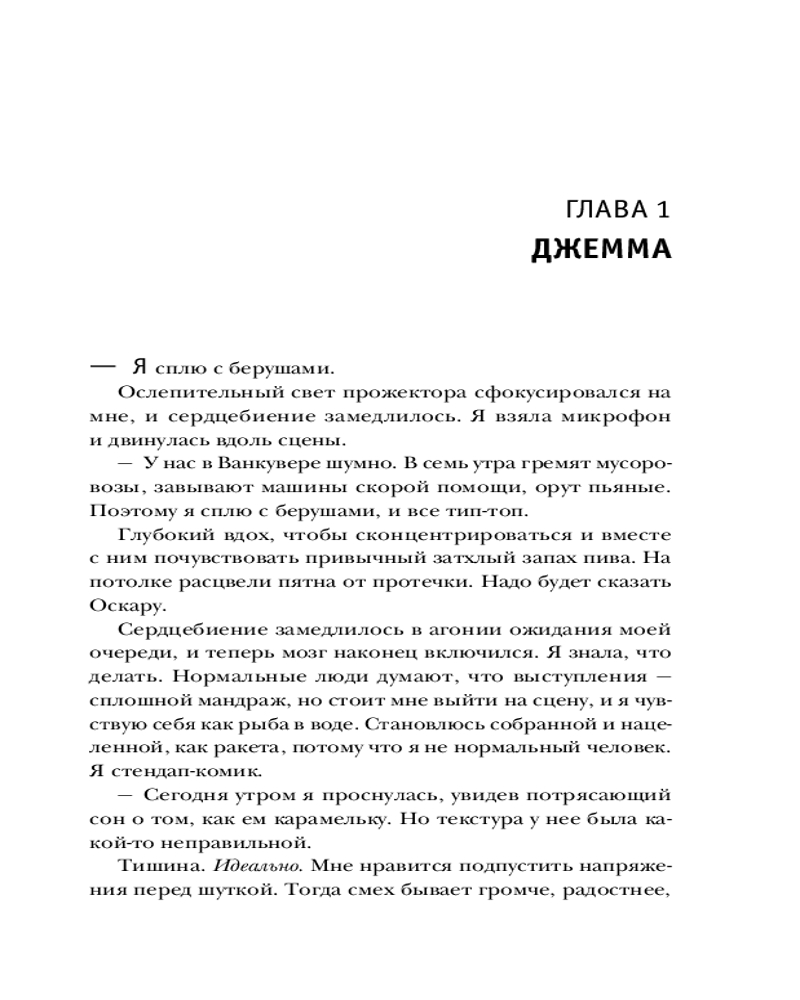 ГЛАВА 1
ДЖЕММА

— Я сплю с берушами.

Ослепительный свет прожектора сфокусировался на мне, и сердцебиение замедлилось. Я взяла микрофон и двинулась вдоль сцены.

— У нас в Ванкувере шумно. В семь утра гремят мусоровозы, завывают машины скорой помощи, орут пьяные. Поэтому я сплю с берушами, и все тип-топ.

Глубокий вдох, чтобы сконцентрироваться и вместе с ним почувствовать привычный затхлый запах пива. На потолке расцвели пятна от протечки. Надо будет сказать Оскару.

Сердцебиение замедлилось в агонии ожидания моей очереди, и теперь мозг наконец включился. Я знала, что делать. Нормальные люди думают, что выступления — сплошной мандраж, но стоит мне выйти на сцену, и я чувствую себя как рыба в воде. Становлюсь собранной и нацеленной, как ракета, потому что я не нормальный человек. Я стендап-комик.

— Сегодня утром я проснулась, увидев потрясающий сон о том, как ем карамельку. Но текстура у нее была какой-то неправильной.

Тишина. Идеально. Мне нравится подпустить напряжения перед шуткой. Тогда смех бывает громче, радостнее,